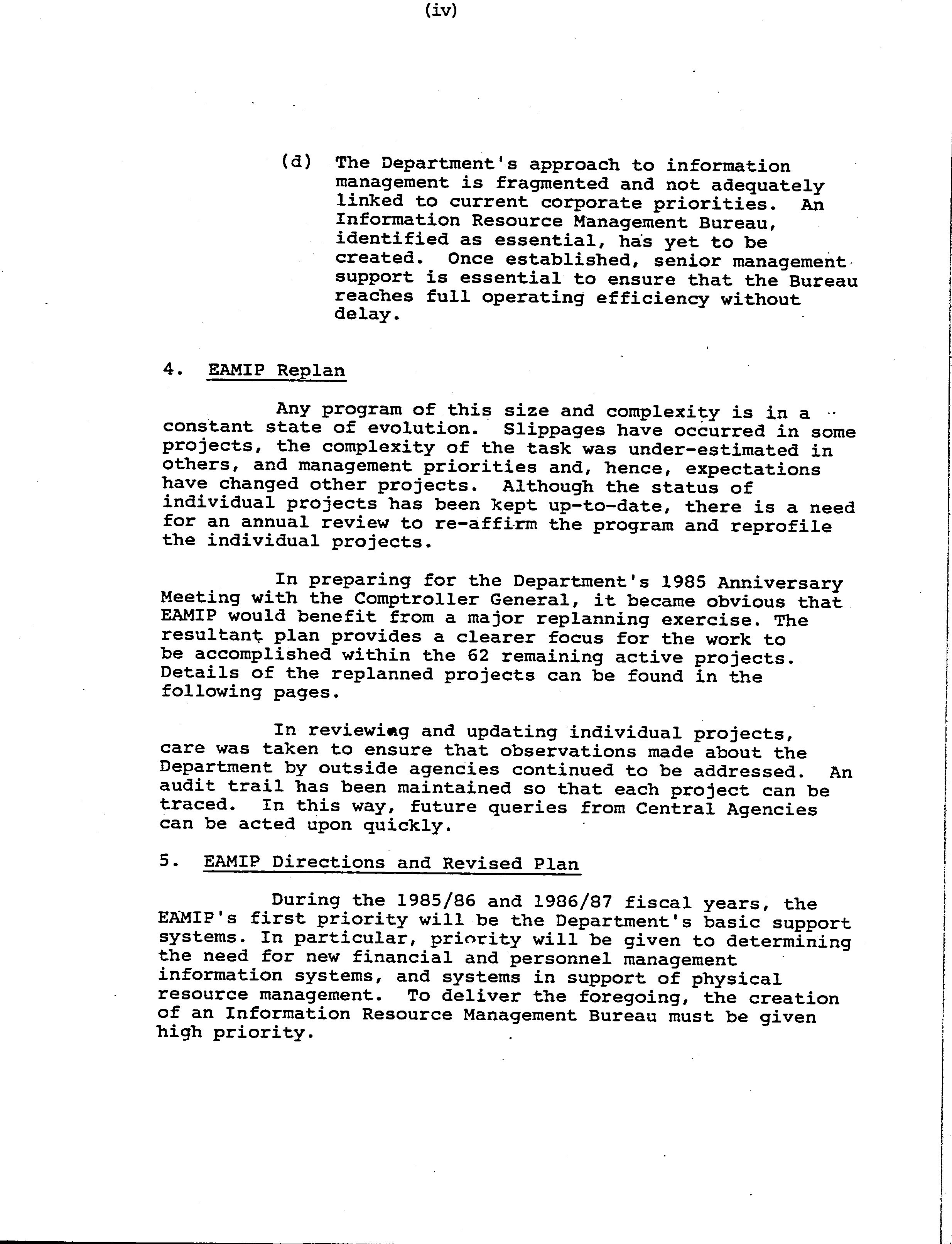 (iv)

(d) The Department's approach to information management is fragmented and not adequately linked to current corporate priorities. An Information Resource Management Bureau, identified as essential, has yet to be created. Once established, senior management support is essential to ensure that the Bureau reaches full operating efficiency without delay.

4. EAMIP Replan

Any program of this size and complexity is in a constant state of evolution. Slippages have occurred in some projects, the complexity of the task was under-estimated in others, and management priorities and, hence, expectations have changed other projects. Although the status of individual projects has been kept up-to-date, there is a need for an annual review to re-affirm the program and reprofile the individual projects.

In preparing for the Department's 1985 Anniversary Meeting with the Comptroller General, it became obvious that EAMIP would benefit from a major replanning exercise. The resultant plan provides a clearer focus for the work to be accomplished within the 62 remaining active projects. Details of the replanned projects can be found in the following pages.

In reviewing and updating individual projects, care was taken to ensure that observations made about the Department by outside agencies continued to be addressed. An audit trail has been maintained so that each project can be traced. In this way, future queries from Central Agencies can be acted upon quickly.

5. EAMIP Directions and Revised Plan

During the 1985/86 and 1986/87 fiscal years, the EAMIP's first priority will be the Department's basic support systems. In particular, priority will be given to determining the need for new financial and personnel management information systems, and systems in support of physical resource management. To deliver the foregoing, the creation of an Information Resource Management Bureau must be given high priority.